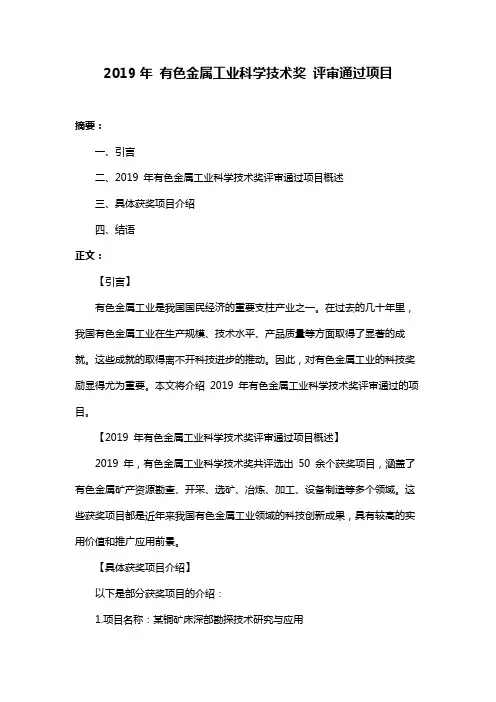 2019 年 有色金属工业科学技术奖 评审通过项目

摘要：

一、引言

二、2019 年有色金属工业科学技术奖评审通过项目概述

三、具体获奖项目介绍

四、结语

正文：

【引言】

有色金属工业是我国国民经济的重要支柱产业之一。在过去的几十年里，我国有色金属工业在生产规模、技术水平、产品质量等方面取得了显著的成就。这些成就的取得离不开科技进步的推动。因此，对有色金属工业的科技奖励显得尤为重要。本文将介绍 2019 年有色金属工业科学技术奖评审通过的项目。

【2019 年有色金属工业科学技术奖评审通过项目概述】

2019 年，有色金属工业科学技术奖共评选出 50 余个获奖项目，涵盖了有色金属矿产资源勘查、开采、选矿、冶炼、加工、设备制造等多个领域。这些获奖项目都是近年来我国有色金属工业领域的科技创新成果，具有较高的实用价值和推广应用前景。

【具体获奖项目介绍】

以下是部分获奖项目的介绍：

1.项目名称：某铜矿床深部勘探技术研究与应用